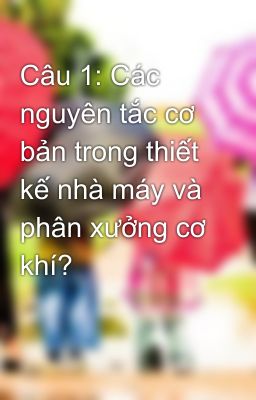 Câu 1: Các nguyên tắc cơ bản trong thiết kế nhà máy và phân xưởng cơ khí?